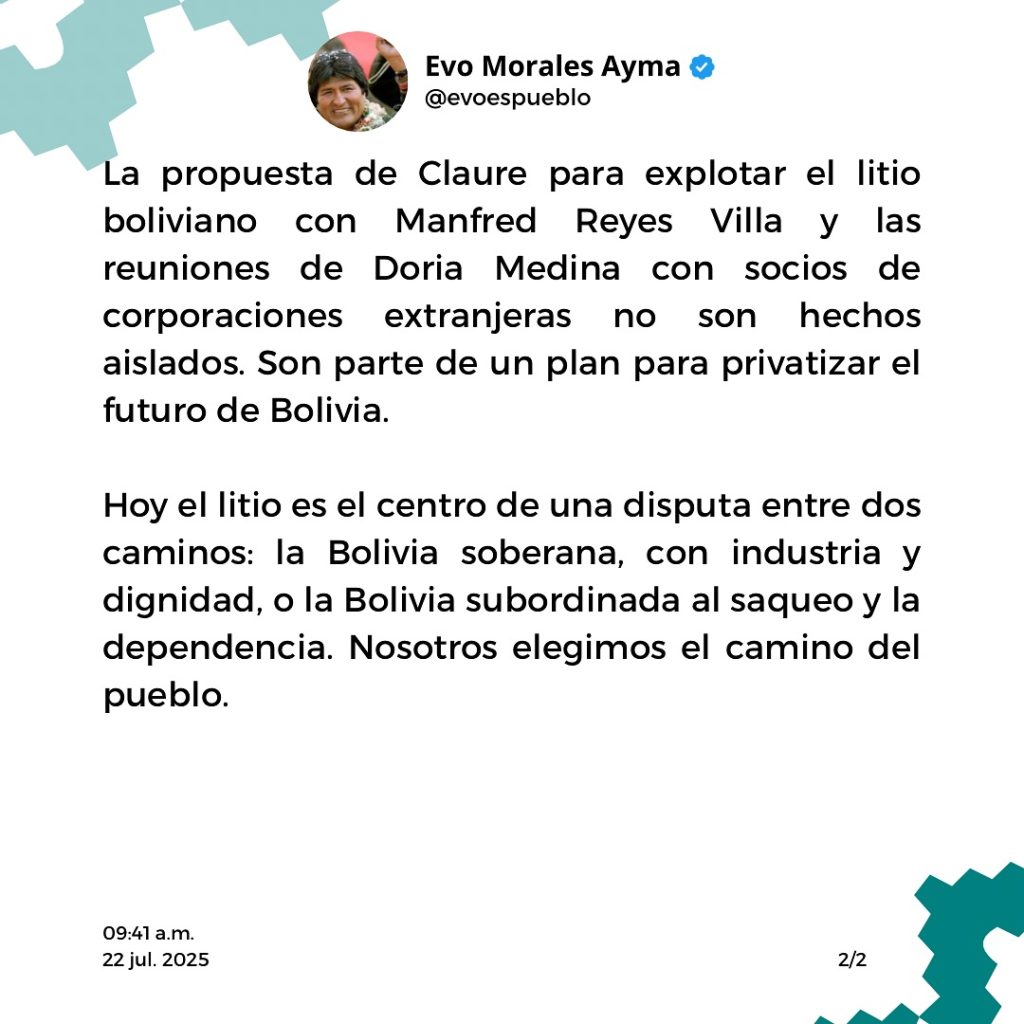 Evo Morales Ayma
@evoespueblo

La propuesta de Claure para explotar el litio boliviano con Manfred Reyes Villa y las reuniones de Doria Medina con socios de corporaciones extranjeras no son hechos aislados. Son parte de un plan para privatizar el futuro de Bolivia.

Hoy el litio es el centro de una disputa entre dos caminos: la Bolivia soberana, con industria y dignidad, o la Bolivia subordinada al saqueo y la dependencia. Nosotros elegimos el camino del pueblo.

09:41 a.m.
22 jul. 2025

2/2